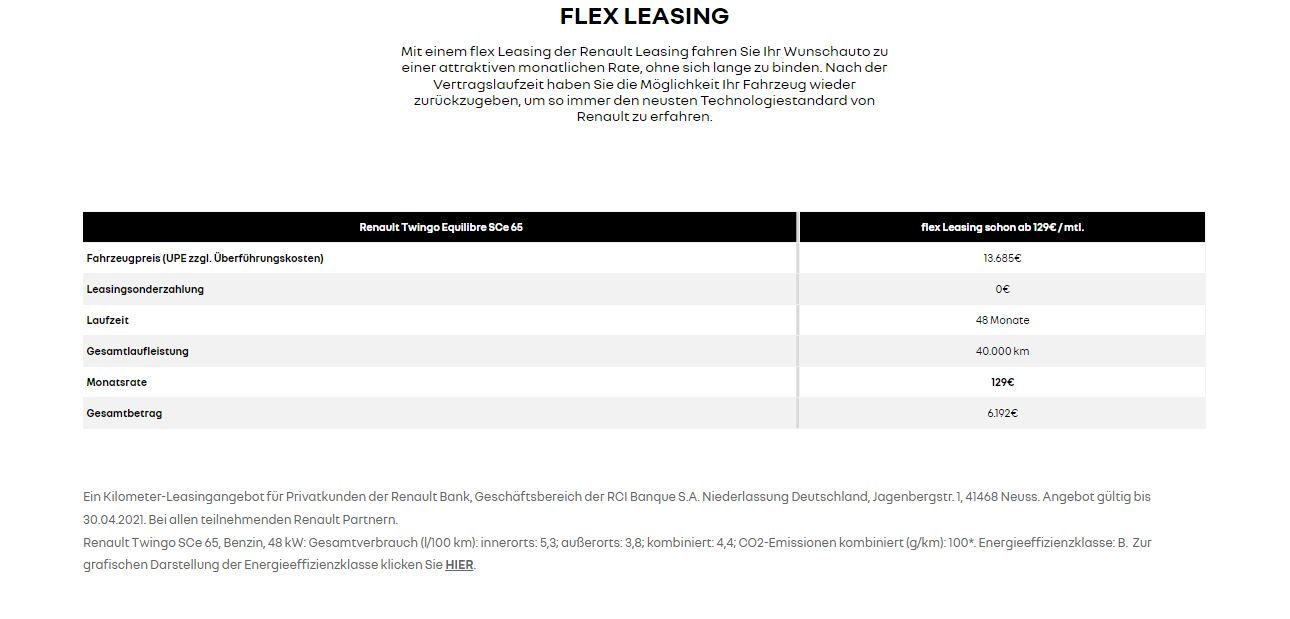 FLEX LEASING

Mit einem flex Leasing der Renault Leasing fahren Sie Ihr Wunschauto zu einer attraktiven monatlichen Rate, ohne sich lange zu binden. Nach der Vertragslaufzeit haben Sie die Möglichkeit Ihr Fahrzeug wieder zurückzugeben, um so immer den neusten Technologiestandard von Renault zu erfahren.

| Renault Twingo Equilibre SCe 65 | flex Leasing schon ab 129€ / mtl. |
|---|---|
| Fahrzeugpreis (UPE zzgl. Überführungskosten) | 13.685€ |
| Leasingsonderzahlung | 0€ |
| Laufzeit | 48 Monate |
| Gesamtlaufleistung | 40.000 km |
| Monatsrate | 129€ |
| Gesamtbetrag | 6.192€ |

Ein Kilometer-Leasingangebot für Privatkunden der Renault Bank, Geschäftsbereich der RCI Banque S.A. Niederlassung Deutschland, Jagenbergstr. 1, 41468 Neuss. Angebot gültig bis 30.04.2021. Bei allen teilnehmenden Renault Partnern.
Renault Twingo SCe 65, Benzin, 48 kW: Gesamtverbrauch (l/100 km): innerorts: 5,3; außerorts: 3,8; kombiniert: 4,4; CO2-Emissionen kombiniert (g/km): 100*. Energieeffizienzklasse: B. Zur grafischen Darstellung der Energieeffizienzklasse klicken Sie HIER.